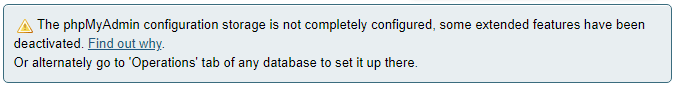 The phpMyAdmin configuration storage is not completely configured, some extended features have been deactivated. Find out why.
Or alternately go to 'Operations' tab of any database to set it up there.